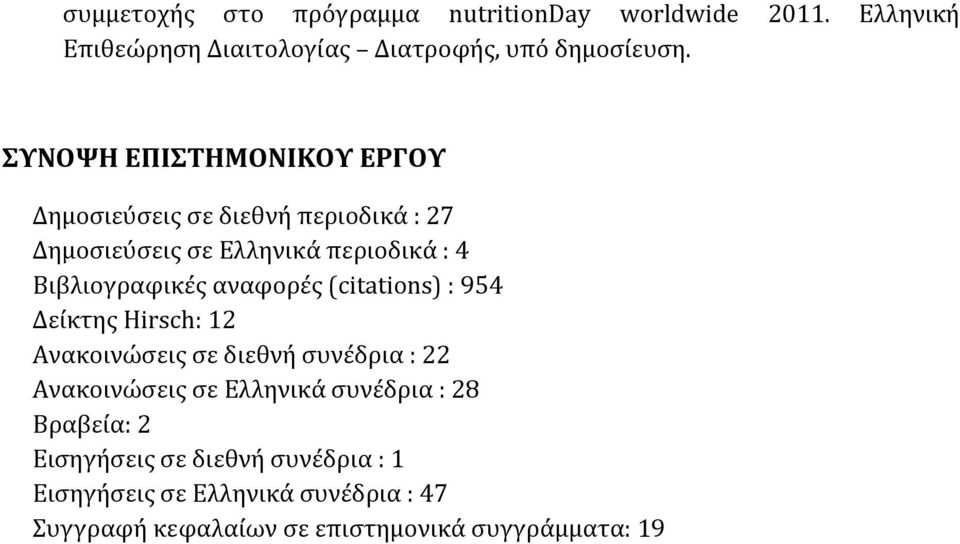 συμμετοχής στο πρόγραμμα nutritionDay worldwide 2011. Ελληνική Επιθεώρηση Διαιτολογίας – Διατροφής, υπό δημοσίευση.

ΣΥΝΟΨΗ ΕΠΙΣΤΗΜΟΝΙΚΟΥ ΕΡΓΟΥ

Δημοσιεύσεις σε διεθνή περιοδικά : 27
Δημοσιεύσεις σε Ελληνικά περιοδικά : 4
Βιβλιογραφικές αναφορές (citations) : 954
Δείκτης Hirsch: 12
Ανακοινώσεις σε διεθνή συνέδρια : 22
Ανακοινώσεις σε Ελληνικά συνέδρια : 28
Βραβεία: 2
Εισηγήσεις σε διεθνή συνέδρια : 1
Εισηγήσεις σε Ελληνικά συνέδρια : 47
Συγγραφή κεφαλαίων σε επιστημονικά συγγράμματα: 19